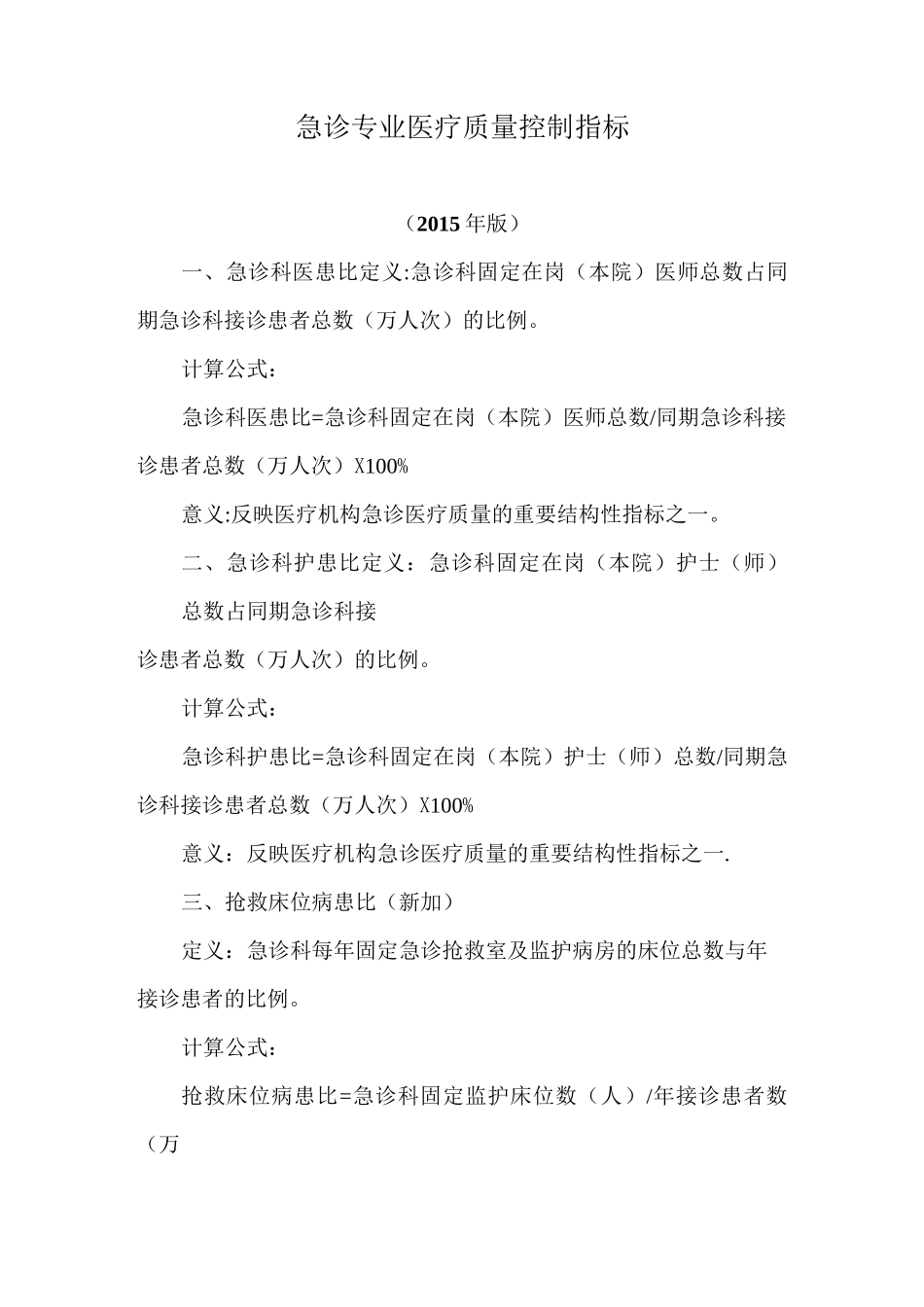 急诊专业医疗质量控制指标

（2015年版）

一、急诊科医患比定义:急诊科固定在岗（本院）医师总数占同期急诊科接诊患者总数（万人次）的比例。

计算公式：

急诊科医患比=急诊科固定在岗（本院）医师总数/同期急诊科接诊患者总数（万人次）X100%

意义:反映医疗机构急诊医疗质量的重要结构性指标之一。

二、急诊科护患比定义：急诊科固定在岗（本院）护士（师）

总数占同期急诊科接

诊患者总数（万人次）的比例。

计算公式：

急诊科护患比=急诊科固定在岗（本院）护士（师）总数/同期急诊科接诊患者总数（万人次）X100%

意义：反映医疗机构急诊医疗质量的重要结构性指标之一.

三、抢救床位病患比（新加）

定义：急诊科每年固定急诊抢救室及监护病房的床位总数与年接诊患者的比例。

计算公式：

抢救床位病患比=急诊科固定监护床位数（人）/年接诊患者数（万